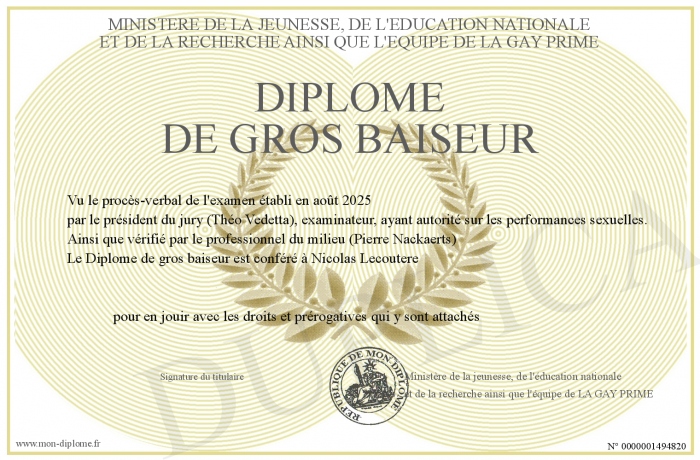 MINISTERE DE LA JEUNESSE, DE L'EDUCATION NATIONALE
ET DE LA RECHERCHE AINSI QUE L'EQUIPE DE LA GAY PRIME

DIPLOME
DE GROS BAISEUR

Vu le procès-verbal de l'examen établi en août 2025
par le président du jury (Théo Vedetta), examinateur, ayant autorité sur les performances sexuelles.
Ainsi que vérifié par le professionnel du milieu (Pierre Nackaerts)
Le Diplome de gros baiseur est conféré à Nicolas Lecoutere

pour en jouir avec les droits et prérogatives qui y sont attachés

Signature du titulaire

REPUBLIQUE DE MON DIPLOME

Ministère de la jeunesse, de l'éducation nationale
et de la recherche ainsi que l'équipe de LA GAY PRIME

DUPLICATA

www.mon-diplome.fr

N° 0000001494820